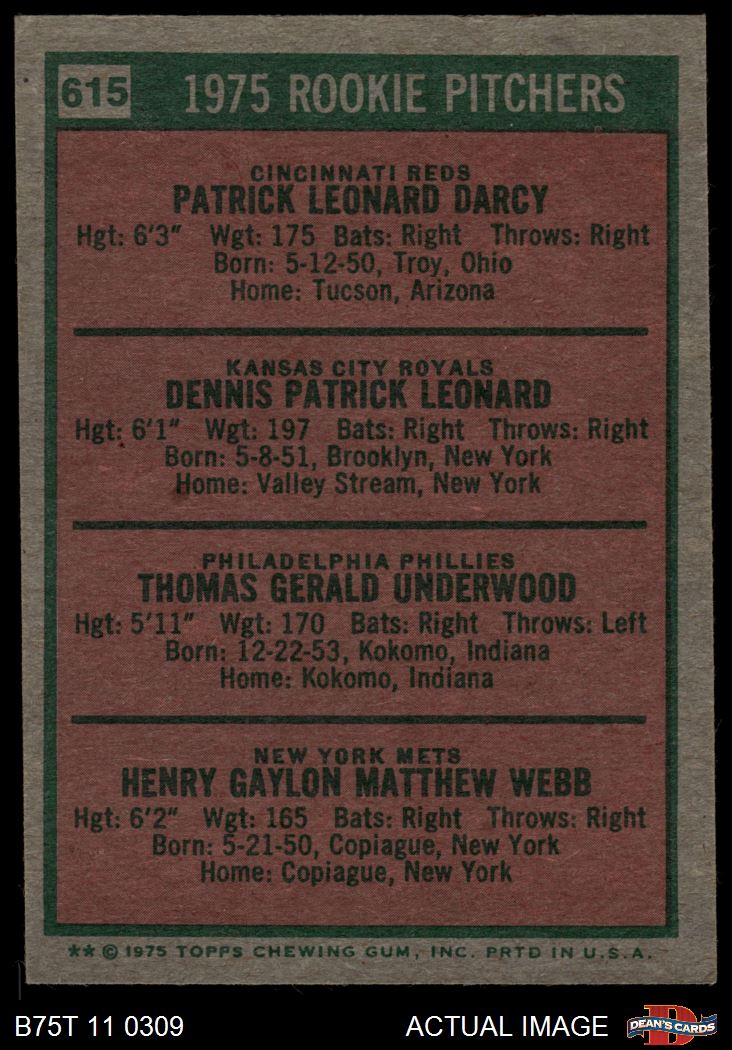 615 1975 ROOKIE PITCHERS

CINCINNATI REDS
PATRICK LEONARD DARCY
Hgt: 6'3" Wgt: 175 Bats: Right Throws: Right
Born: 5-12-50, Troy, Ohio
Home: Tucson, Arizona

KANSAS CITY ROYALS
DENNIS PATRICK LEONARD
Hgt: 6'1" Wgt: 197 Bats: Right Throws: Right
Born: 5-8-51, Brooklyn, New York
Home: Valley Stream, New York

PHILADELPHIA PHILLIES
THOMAS GERALD UNDERWOOD
Hgt: 5'11" Wgt: 170 Bats: Right Throws: Left
Born: 12-22-53, Kokomo, Indiana
Home: Kokomo, Indiana

NEW YORK METS
HENRY GAYLON MATTHEW WEBB
Hgt: 6'2" Wgt: 165 Bats: Right Throws: Right
Born: 5-21-50, Copiague, New York
Home: Copiague, New York

** © 1975 TOPPS CHEWING GUM, INC. PRTD IN U.S.A.

B75T 11 0309

ACTUAL IMAGE

DEAN'S CARDS